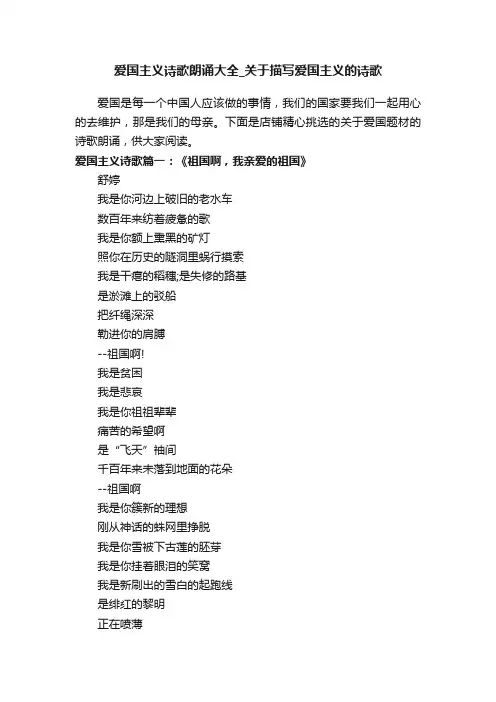 爱国主义诗歌朗诵大全_关于描写爱国主义的诗歌

爱国是每一个中国人应该做的事情，我们的国家要我们一起用心的去维护，那是我们的母亲。下面是店铺精心挑选的关于爱国题材的诗歌朗诵，供大家阅读。

爱国主义诗歌篇一：《祖国啊，我亲爱的祖国》

舒婷

我是你河边上破旧的老水车

数百年来纺着疲惫的歌

我是你额上熏黑的矿灯

照你在历史的隧洞里蜗行摸索

我是干瘪的稻穗;是失修的路基

是淤滩上的驳船

把纤绳深深

勒进你的肩膊

--祖国啊!

我是贫困

我是悲哀

我是你祖祖辈辈

痛苦的希望啊

是“飞天”袖间

千百年来未落到地面的花朵

--祖国啊

我是你簇新的理想

刚从神话的蛛网里挣脱

我是你雪被下古莲的胚芽

我是你挂着眼泪的笑窝

我是新刷出的雪白的起跑线

是绯红的黎明

正在喷薄